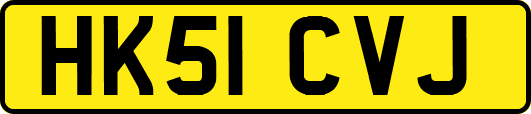 HK51 CVJ